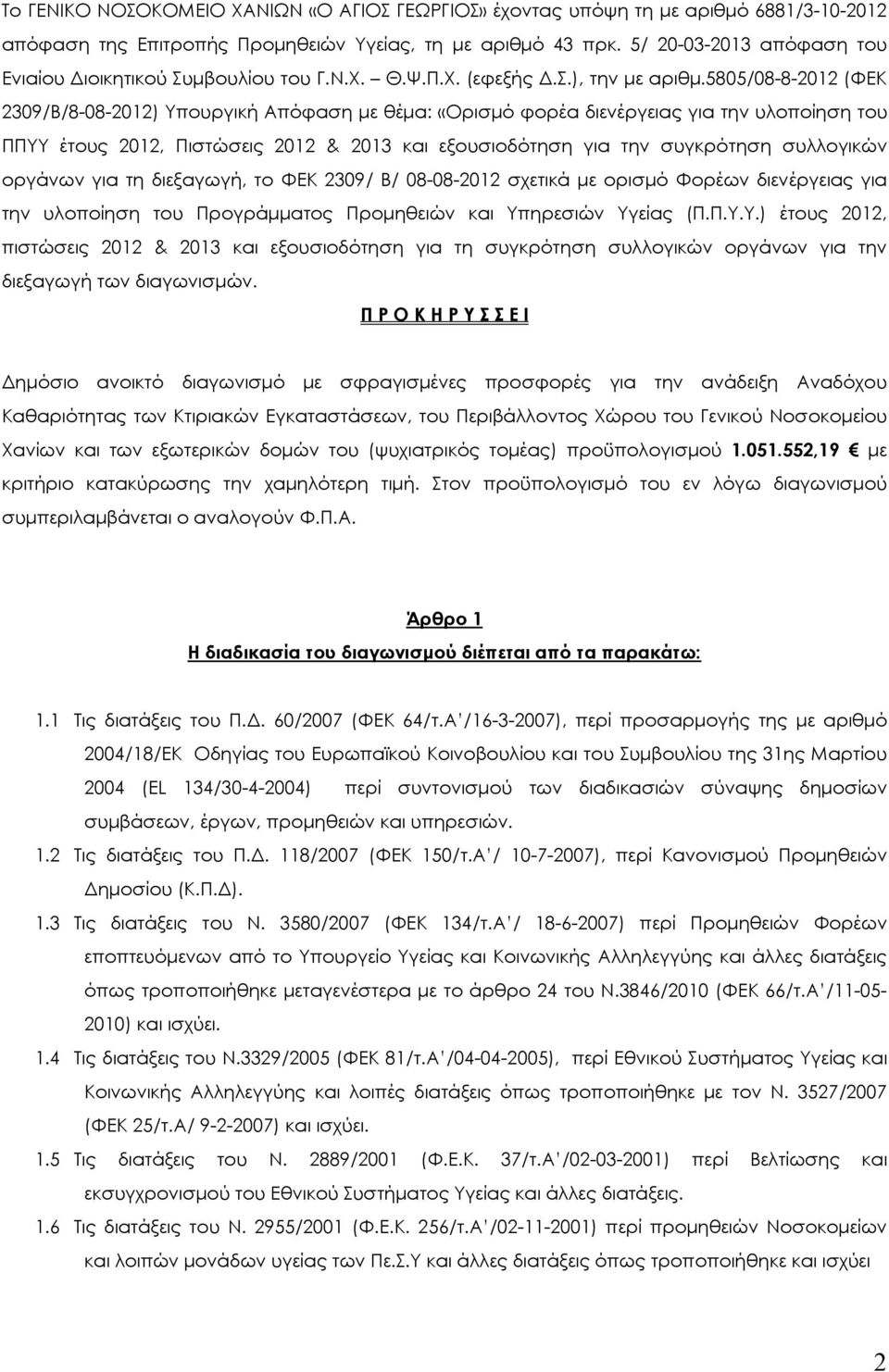 Το ΓΕΝΙΚΟ ΝΟΣΟΚΟΜΕΙΟ ΧΑΝΙΩΝ «Ο ΑΓΙΟΣ ΓΕΩΡΓΙΟΣ» έχοντας υπόψη τη με αριθμό 6881/3-10-2012 απόφαση της Επιτροπής Προμηθειών Υγείας, τη με αριθμό 43 πρκ. 5/ 20-03-2013 απόφαση του Ενιαίου Διοικητικού Συμβουλίου του Γ.Ν.Χ. – Θ.Ψ.Π.Χ. (εφεξής Δ.Σ.), την με αριθμ.5805/08-8-2012 (ΦΕΚ 2309/Β/8-08-2012) Υπουργική Απόφαση με θέμα: «Ορισμό φορέα διενέργειας για την υλοποίηση του ΠΠΥΥ έτους 2012, Πιστώσεις 2012 & 2013 και εξουσιοδότηση για την συγκρότηση συλλογικών οργάνων για τη διεξαγωγή, το ΦΕΚ 2309/ Β/ 08-08-2012 σχετικά με ορισμό Φορέων διενέργειας για την υλοποίηση του Προγράμματος Προμηθειών και Υπηρεσιών Υγείας (Π.Π.Υ.Υ.) έτους 2012, πιστώσεις 2012 & 2013 και εξουσιοδότηση για τη συγκρότηση συλλογικών οργάνων για την διεξαγωγή των διαγωνισμών.

Π Ρ Ο Κ Η Ρ Υ Σ Σ Ε Ι

Δημόσιο ανοικτό διαγωνισμό με σφραγισμένες προσφορές για την ανάδειξη Αναδόχου Καθαριότητας των Κτιριακών Εγκαταστάσεων, του Περιβάλλοντος Χώρου του Γενικού Νοσοκομείου Χανίων και των εξωτερικών δομών του (ψυχιατρικός τομέας) προϋπολογισμού 1.051.552,19 € με κριτήριο κατακύρωσης την χαμηλότερη τιμή. Στον προϋπολογισμό του εν λόγω διαγωνισμού συμπεριλαμβάνεται ο αναλογούν Φ.Π.Α.

Άρθρο 1
Η διαδικασία του διαγωνισμού διέπεται από τα παρακάτω:

1.1 Τις διατάξεις του Π.Δ. 60/2007 (ΦΕΚ 64/τ.Α΄/16-3-2007), περί προσαρμογής της με αριθμό 2004/18/ΕΚ Οδηγίας του Ευρωπαϊκού Κοινοβουλίου και του Συμβουλίου της 31ης Μαρτίου 2004 (EL 134/30-4-2004) περί συντονισμού των διαδικασιών σύναψης δημοσίων συμβάσεων, έργων, προμηθειών και υπηρεσιών.

1.2 Τις διατάξεις του Π.Δ. 118/2007 (ΦΕΚ 150/τ.Α΄/ 10-7-2007), περί Κανονισμού Προμηθειών Δημοσίου (Κ.Π.Δ).

1.3 Τις διατάξεις του Ν. 3580/2007 (ΦΕΚ 134/τ.Α΄/ 18-6-2007) περί Προμηθειών Φορέων εποπτευόμενων από το Υπουργείο Υγείας και Κοινωνικής Αλληλεγγύης και άλλες διατάξεις όπως τροποποιήθηκε μεταγενέστερα με το άρθρο 24 του Ν.3846/2010 (ΦΕΚ 66/τ.Α΄/11-05-2010) και ισχύει.

1.4 Τις διατάξεις του Ν.3329/2005 (ΦΕΚ 81/τ.Α΄/04-04-2005), περί Εθνικού Συστήματος Υγείας και Κοινωνικής Αλληλεγγύης και λοιπές διατάξεις όπως τροποποιήθηκε με τον Ν. 3527/2007 (ΦΕΚ 25/τ.Α/ 9-2-2007) και ισχύει.

1.5 Τις διατάξεις του Ν. 2889/2001 (Φ.Ε.Κ. 37/τ.Α΄/02-03-2001) περί Βελτίωσης και εκσυγχρονισμού του Εθνικού Συστήματος Υγείας και άλλες διατάξεις.

1.6 Τις διατάξεις του Ν. 2955/2001 (Φ.Ε.Κ. 256/τ.Α΄/02-11-2001) περί Προμηθειών Νοσοκομείων και λοιπών μονάδων υγείας των Πε.Σ.Υ και άλλες διατάξεις όπως τροποποιήθηκε και ισχύει

2